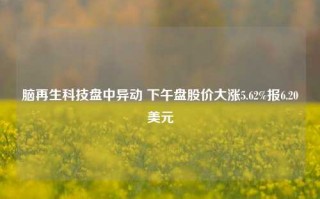 脑再生科技盘中异动 下午盘股价大涨5.62%报6.20美元